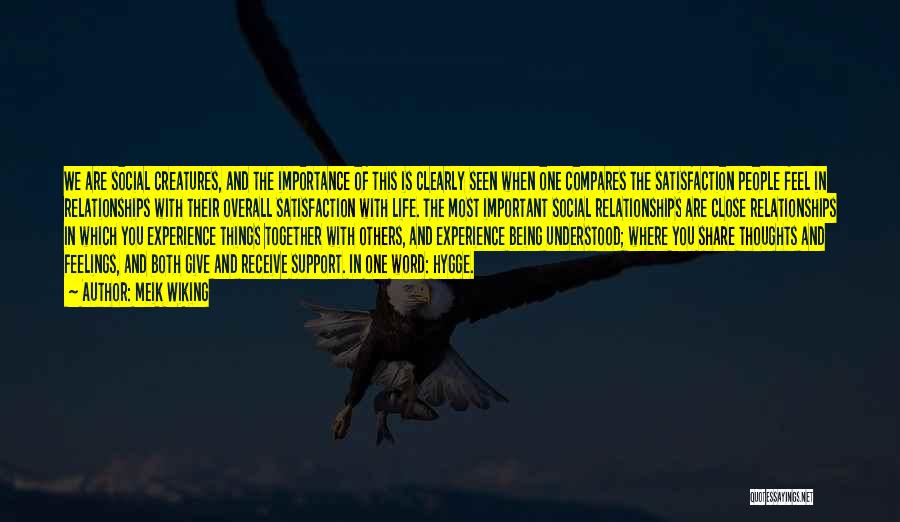 WE ARE SOCIAL CREATURES, AND THE IMPORTANCE OF THIS IS CLEARLY SEEN WHEN ONE COMPARES THE SATISFACTION PEOPLE FEEL IN RELATIONSHIPS WITH THEIR OVERALL SATISFACTION WITH LIFE. THE MOST IMPORTANT SOCIAL RELATIONSHIPS ARE CLOSE RELATIONSHIPS IN WHICH YOU EXPERIENCE THINGS TOGETHER WITH OTHERS, AND EXPERIENCE BEING UNDERSTOOD; WHERE YOU SHARE THOUGHTS AND FEELINGS, AND BOTH GIVE AND RECEIVE SUPPORT. IN ONE WORD: HYGGE.

— AUTHOR: MEIK WIKING

QUOTESSAYINGS.NET